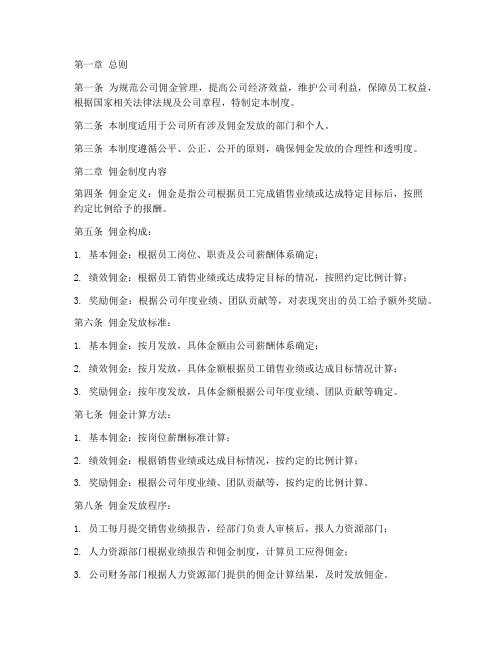 第一章 总则

第一条 为规范公司佣金管理，提高公司经济效益，维护公司利益，保障员工权益，根据国家相关法律法规及公司章程，特制定本制度。

第二条 本制度适用于公司所有涉及佣金发放的部门和个人。

第三条 本制度遵循公平、公正、公开的原则，确保佣金发放的合理性和透明度。

第二章 佣金制度内容

第四条 佣金定义：佣金是指公司根据员工完成销售业绩或达成特定目标后，按照约定比例给予的报酬。

第五条 佣金构成：

1. 基本佣金：根据员工岗位、职责及公司薪酬体系确定；

2. 绩效佣金：根据员工销售业绩或达成特定目标的情况，按照约定比例计算；

3. 奖励佣金：根据公司年度业绩、团队贡献等，对表现突出的员工给予额外奖励。

第六条 佣金发放标准：

1. 基本佣金：按月发放，具体金额由公司薪酬体系确定；

2. 绩效佣金：按月发放，具体金额根据员工销售业绩或达成目标情况计算；

3. 奖励佣金：按年度发放，具体金额根据公司年度业绩、团队贡献等确定。

第七条 佣金计算方法：

1. 基本佣金：按岗位薪酬标准计算；

2. 绩效佣金：根据销售业绩或达成目标情况，按约定的比例计算；

3. 奖励佣金：根据公司年度业绩、团队贡献等，按约定的比例计算。

第八条 佣金发放程序：

1. 员工每月提交销售业绩报告，经部门负责人审核后，报人力资源部门；

2. 人力资源部门根据业绩报告和佣金制度，计算员工应得佣金；

3. 公司财务部门根据人力资源部门提供的佣金计算结果，及时发放佣金。